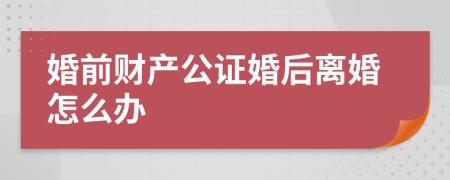 婚前财产公证婚后离婚怎么办